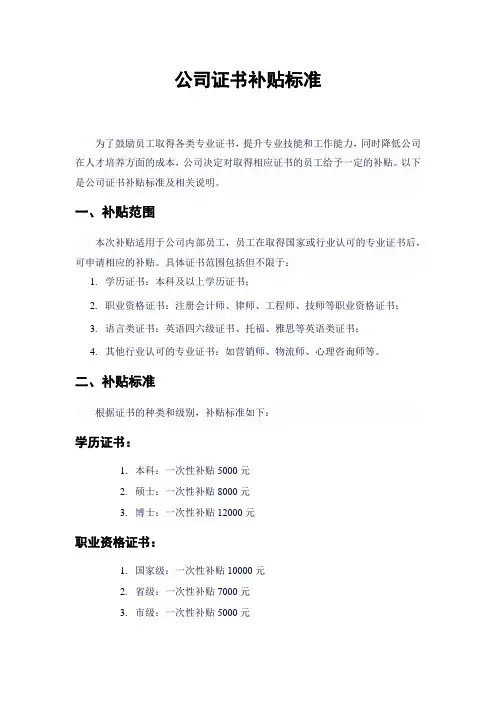 公司证书补贴标准

为了鼓励员工取得各类专业证书，提升专业技能和工作能力，同时降低公司在人才培养方面的成本，公司决定对取得相应证书的员工给予一定的补贴。以下是公司证书补贴标准及相关说明。

一、补贴范围

本次补贴适用于公司内部员工，员工在取得国家或行业认可的专业证书后，可申请相应的补贴。具体证书范围包括但不限于：

1. 学历证书：本科及以上学历证书；
2. 职业资格证书：注册会计师、律师、工程师、技师等职业资格证书；
3. 语言类证书：英语四六级证书、托福、雅思等英语类证书；
4. 其他行业认可的专业证书：如营销师、物流师、心理咨询师等。

二、补贴标准

根据证书的种类和级别，补贴标准如下：

学历证书：

1. 本科：一次性补贴 5000 元
2. 硕士：一次性补贴 8000 元
3. 博士：一次性补贴 12000 元

职业资格证书：

1. 国家级：一次性补贴 10000 元
2. 省级：一次性补贴 7000 元
3. 市级：一次性补贴 5000 元